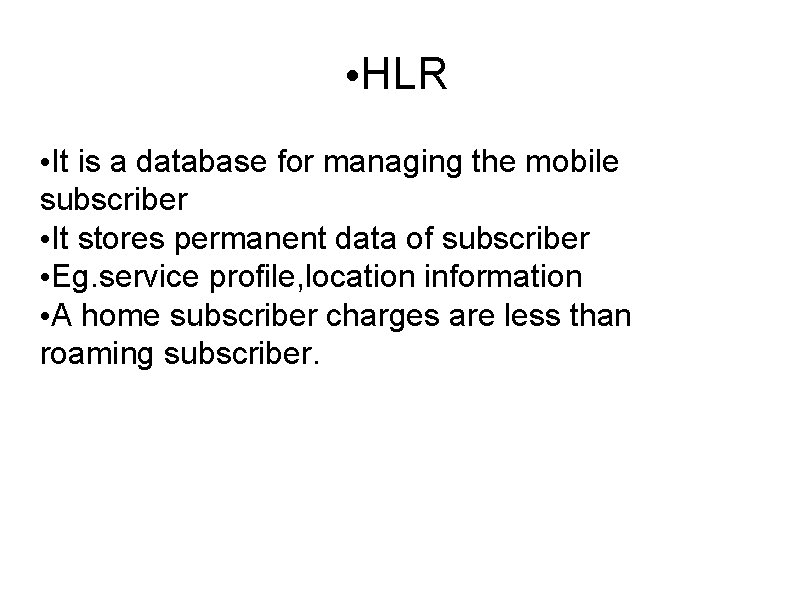 •HLR

•It is a database for managing the mobile subscriber
•It stores permanent data of subscriber
•Eg.service profile,location information
•A home subscriber charges are less than roaming subscriber.